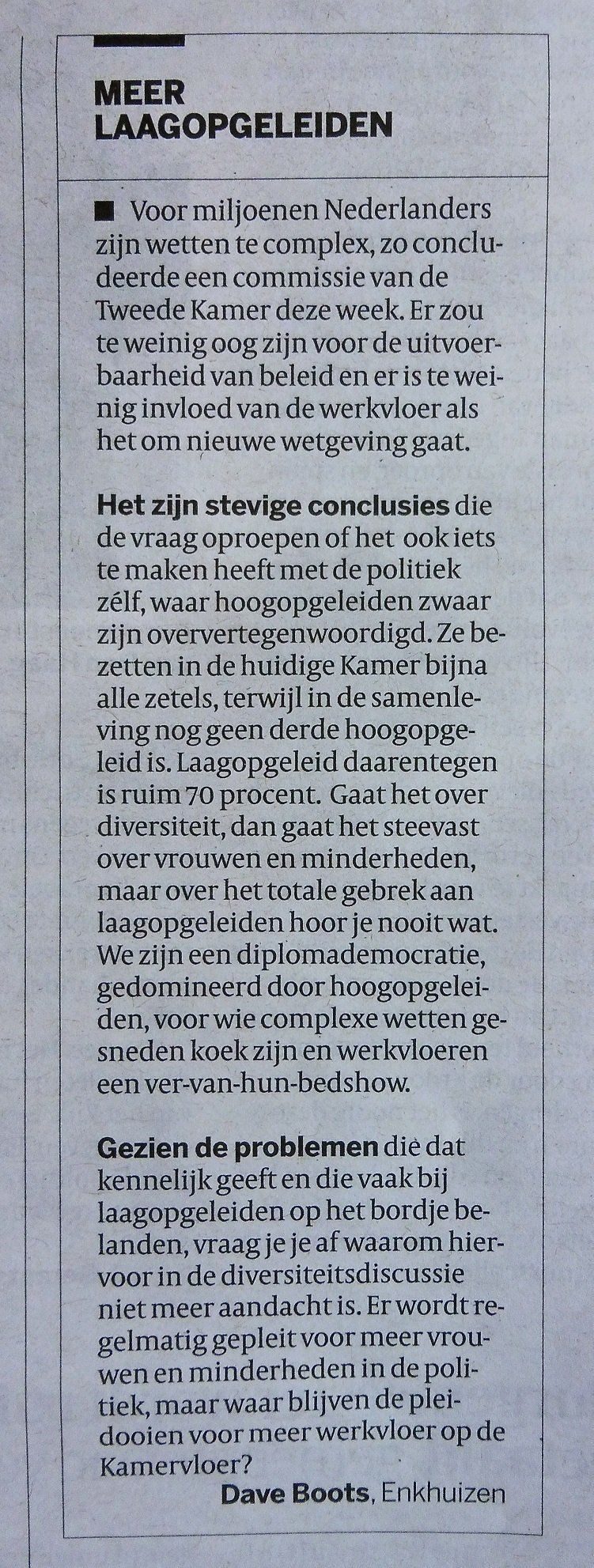 MEER LAAGOPGELEIDEN

■ Voor miljoenen Nederlanders zijn wetten te complex, zo concludeerde een commissie van de Tweede Kamer deze week. Er zou te weinig oog zijn voor de uitvoerbaarheid van beleid en er is te weinig invloed van de werkvloer als het om nieuwe wetgeving gaat.

Het zijn stevige conclusies die de vraag oproepen of het ook iets te maken heeft met de politiek zélf, waar hoogopgeleiden zwaar zijn oververtegenwoordigd. Ze bezetten in de huidige Kamer bijna alle zetels, terwijl in de samenleving nog geen derde hoogopgeleid is. Laagopgeleid daarentegen is ruim 70 procent. Gaat het over diversiteit, dan gaat het steevast over vrouwen en minderheden, maar over het totale gebrek aan laagopgeleiden hoor je nooit wat. We zijn een diplomademocratie, gedomineerd door hoogopgeleiden, voor wie complexe wetten gesneden koek zijn en werkvloeren een ver-van-hun-bedshow.

Gezien de problemen die dat kennelijk geeft en die vaak bij laagopgeleiden op het bordje belanden, vraag je je af waarom hiervoor in de diversiteitsdiscussie niet meer aandacht is. Er wordt regelmatig gepleit voor meer vrouwen en minderheden in de politiek, maar waar blijven de pleidooien voor meer werkvloer op de Kamervloer?

Dave Boots, Enkhuizen